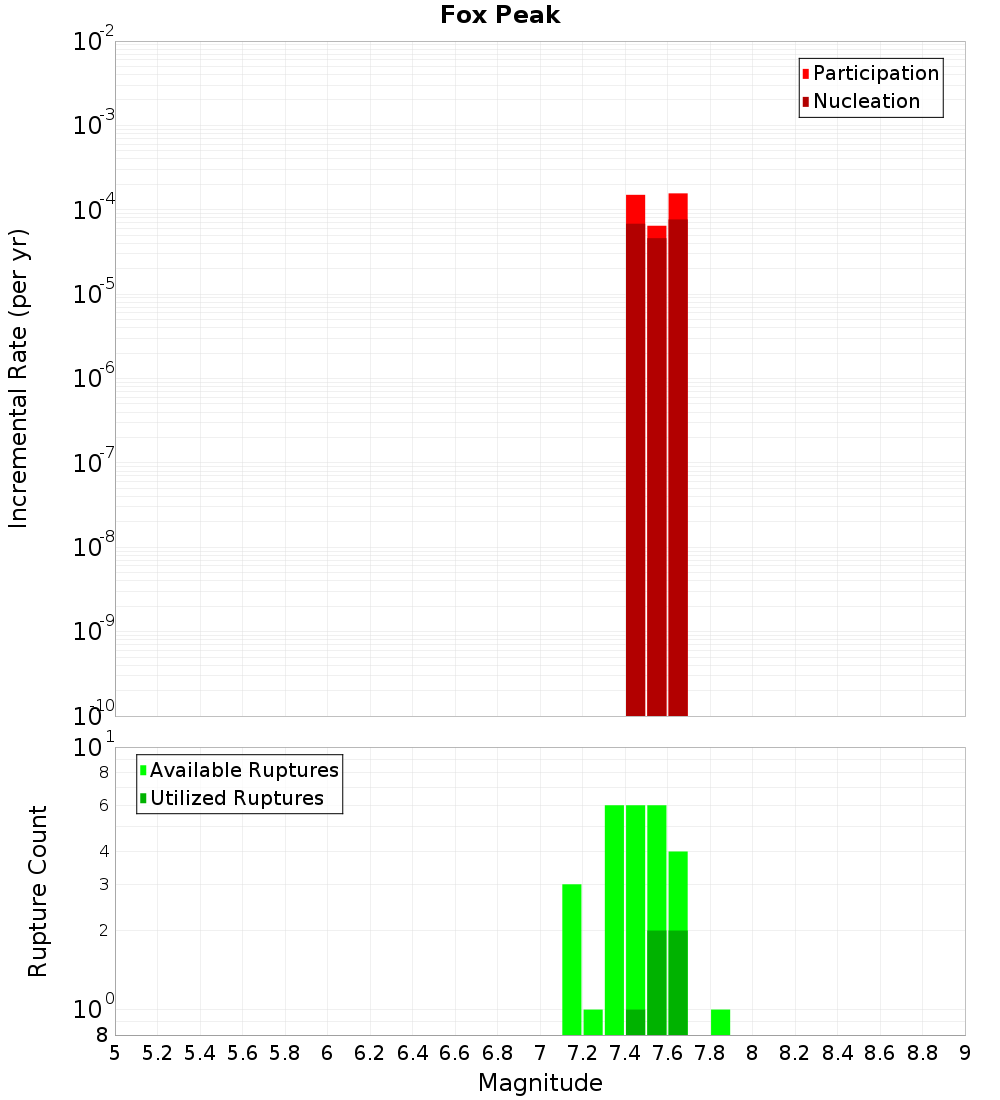 Fox Peak

Participation
Nucleation

Incremental Rate (per yr)

$10^{-2}$
$10^{-3}$
$10^{-4}$
$10^{-5}$
$10^{-6}$
$10^{-7}$
$10^{-8}$
$10^{-9}$
$10^{-10}$

Available Ruptures
Utilized Ruptures

Rupture Count

$10^{1}$
8
6
4
3
2
$10^{0}$
8

5 5.2 5.4 5.6 5.8 6 6.2 6.4 6.6 6.8 7 7.2 7.4 7.6 7.8 8 8.2 8.4 8.6 8.8 9

Magnitude